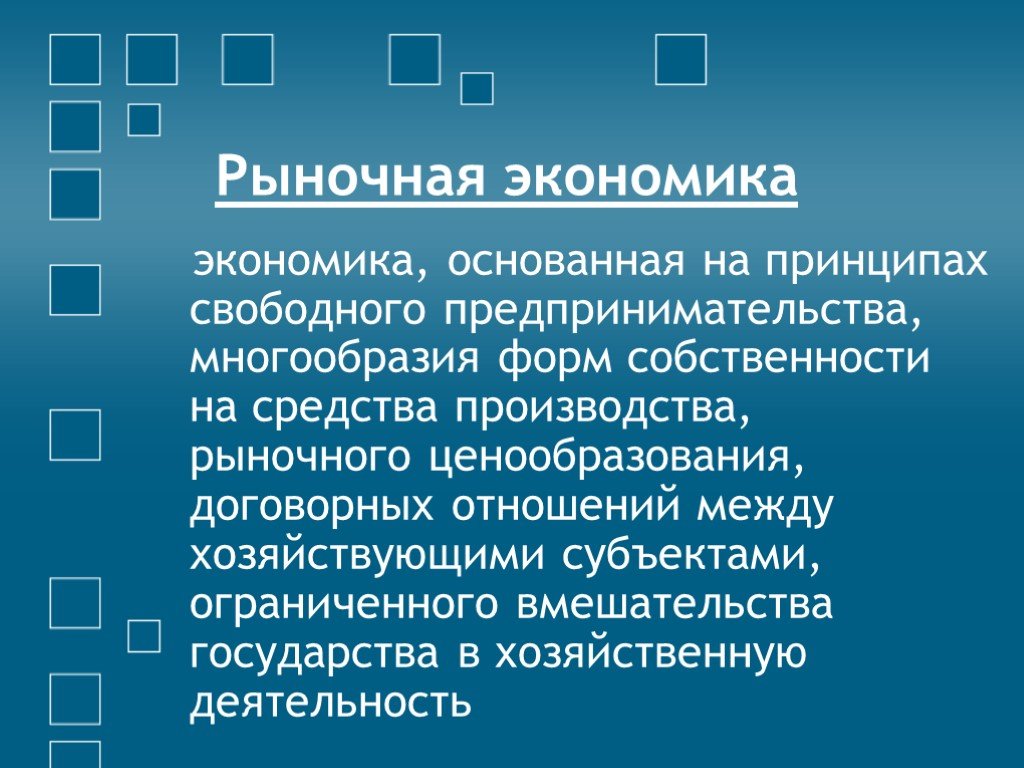 Рыночная экономика

экономика, основанная на принципах свободного предпринимательства, многообразия форм собственности на средства производства, рыночного ценообразования, договорных отношений между хозяйствующими субъектами, ограниченного вмешательства государства в хозяйственную деятельность